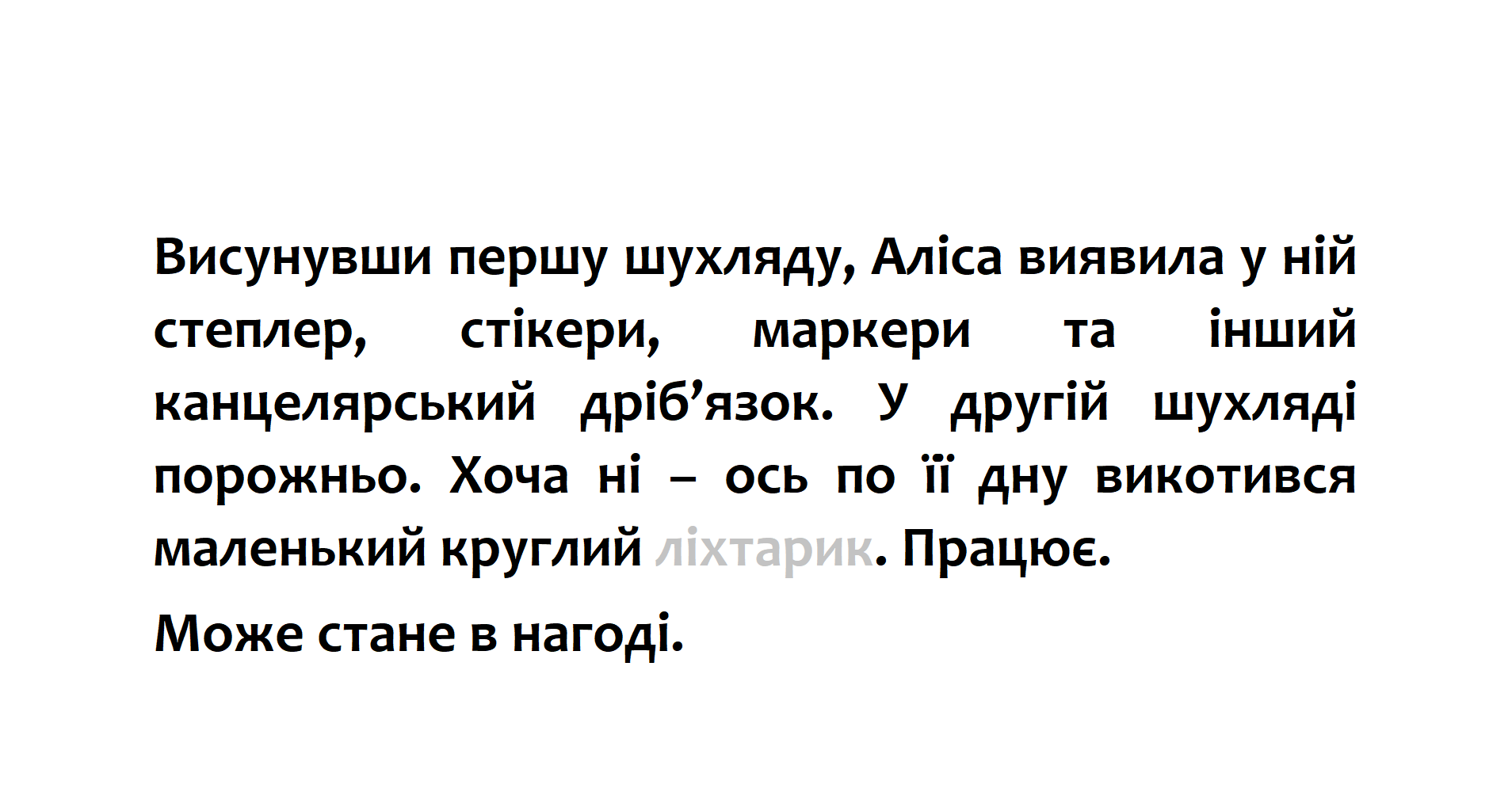 Висунувши першу шухляду, Аліса виявила у ній степлер, стікери, маркери та інший канцелярський дріб'язок. У другій шухляді порожньо. Хоча ні – ось по її дну викотився маленький круглий ліхтарик. Працює.

Може стане в нагоді.